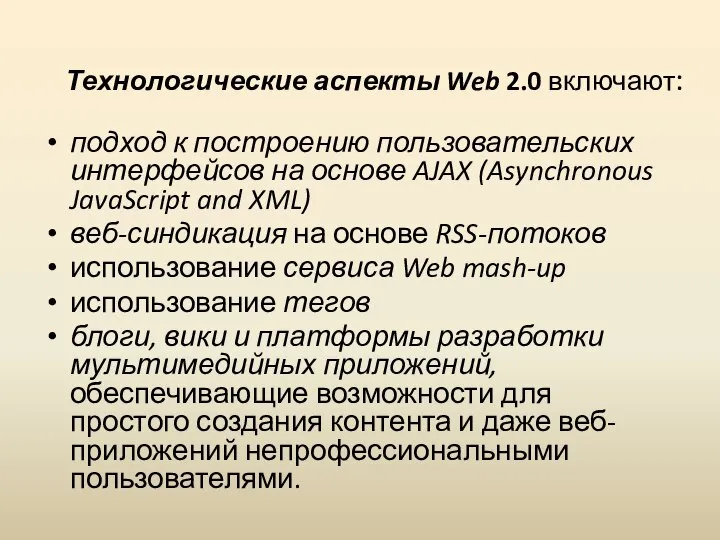 Технологические аспекты Web 2.0 включают:

• подход к построению пользовательских интерфейсов на основе AJAX (Asynchronous JavaScript and XML)
• веб-синдикация на основе RSS-потоков
• использование сервиса Web mash-up
• использование тегов
• блоги, вики и платформы разработки мультимедийных приложений, обеспечивающие возможности для простого создания контента и даже веб-приложений непрофессиональными пользователями.